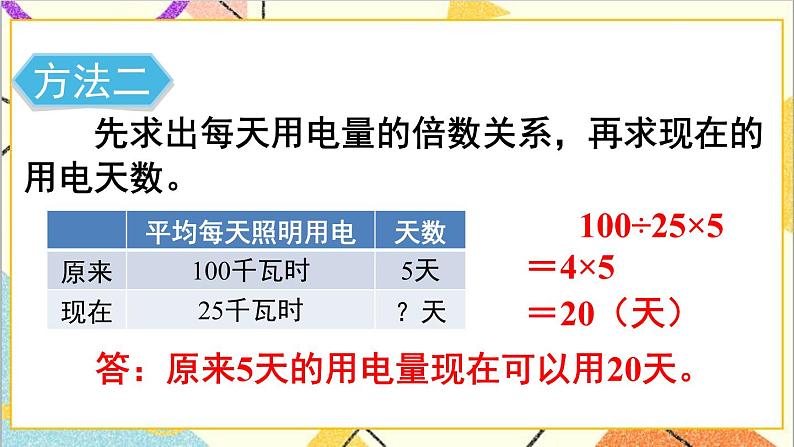 方法二

先求出每天用电量的倍数关系，再求现在的用电天数。

| | 平均每天照明用电 | 天数 |
|---|---|---|
| 原来 | 100千瓦时 | 5天 |
| 现在 | 25千瓦时 | ？天 |

$100÷25×5$
$=4×5$
$=20$（天）

答：原来5天的用电量现在可以用20天。